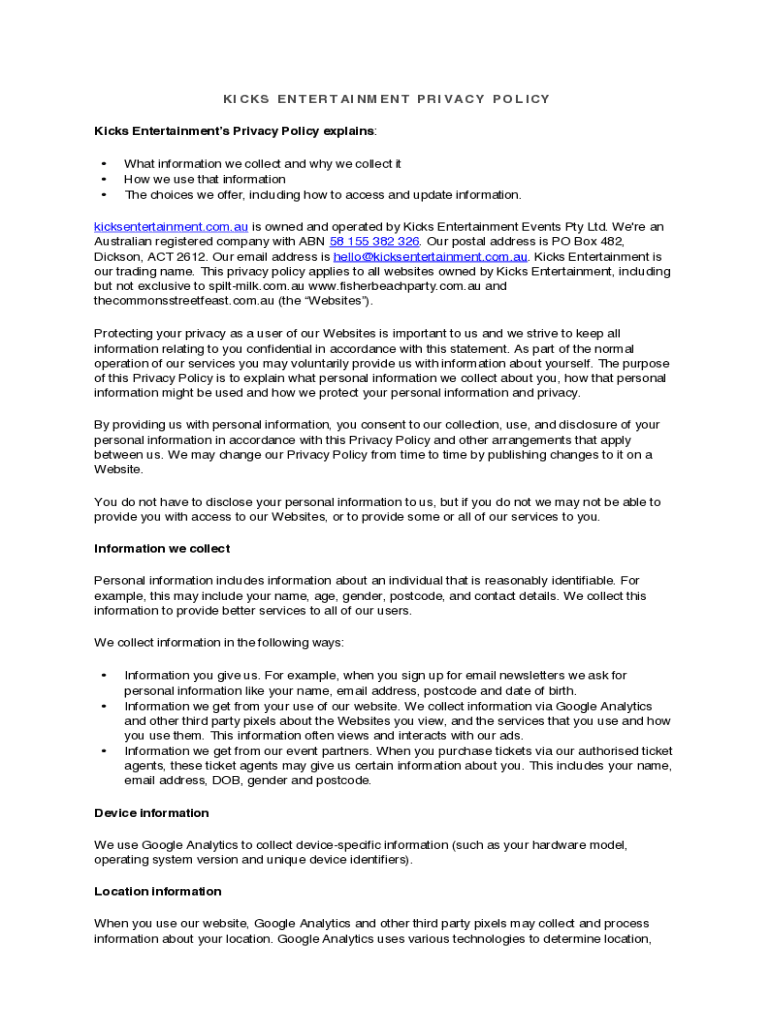 KICKS ENTERTAINMENT PRIVACY POLICY

Kicks Entertainment's Privacy Policy explains:

• What information we collect and why we collect it
• How we use that information
• The choices we offer, including how to access and update information.

kicksentertainment.com.au is owned and operated by Kicks Entertainment Events Pty Ltd. We're an Australian registered company with ABN 58 155 382 326. Our postal address is PO Box 482, Dickson, ACT 2612. Our email address is hello@kicksentertainment.com.au. Kicks Entertainment is our trading name. This privacy policy applies to all websites owned by Kicks Entertainment, including but not exclusive to spilt-milk.com.au www.fisherbeachparty.com.au and thecommonsstreetfeast.com.au (the "Websites").

Protecting your privacy as a user of our Websites is important to us and we strive to keep all information relating to you confidential in accordance with this statement. As part of the normal operation of our services you may voluntarily provide us with information about yourself. The purpose of this Privacy Policy is to explain what personal information we collect about you, how that personal information might be used and how we protect your personal information and privacy.

By providing us with personal information, you consent to our collection, use, and disclosure of your personal information in accordance with this Privacy Policy and other arrangements that apply between us. We may change our Privacy Policy from time to time by publishing changes to it on a Website.

You do not have to disclose your personal information to us, but if you do not we may not be able to provide you with access to our Websites, or to provide some or all of our services to you.

Information we collect

Personal information includes information about an individual that is reasonably identifiable. For example, this may include your name, age, gender, postcode, and contact details. We collect this information to provide better services to all of our users.

We collect information in the following ways:

• Information you give us. For example, when you sign up for email newsletters we ask for personal information like your name, email address, postcode and date of birth.
• Information we get from your use of our website. We collect information via Google Analytics and other third party pixels about the Websites you view, and the services that you use and how you use them. This information often views and interacts with our ads.
• Information we get from our event partners. When you purchase tickets via our authorised ticket agents, these ticket agents may give us certain information about you. This includes your name, email address, DOB, gender and postcode.

Device information

We use Google Analytics to collect device-specific information (such as your hardware model, operating system version and unique device identifiers).

Location information

When you use our website, Google Analytics and other third party pixels may collect and process information about your location. Google Analytics uses various technologies to determine location,